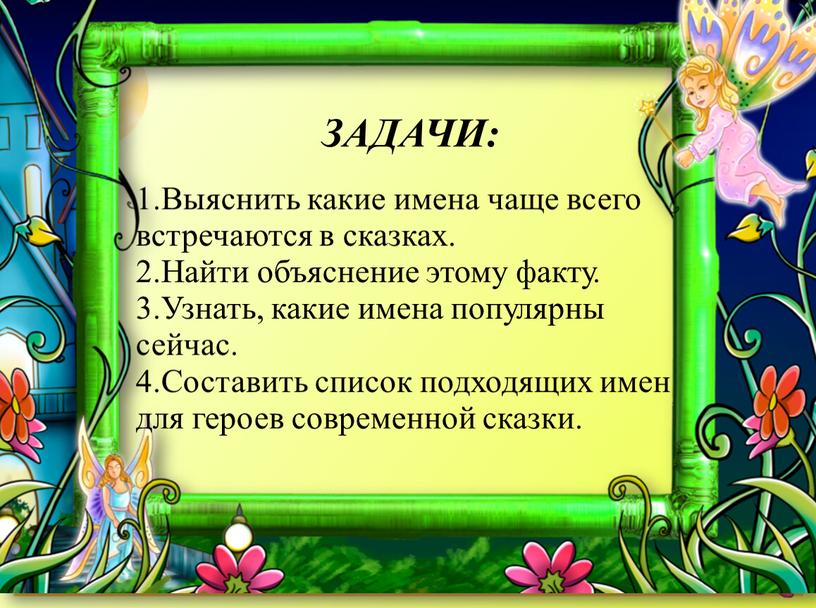 ЗАДАЧИ:

1.Выяснить какие имена чаще всего встречаются в сказках.
2.Найти объяснение этому факту.
3.Узнать, какие имена популярны сейчас.
4.Составить список подходящих имен для героев современной сказки.